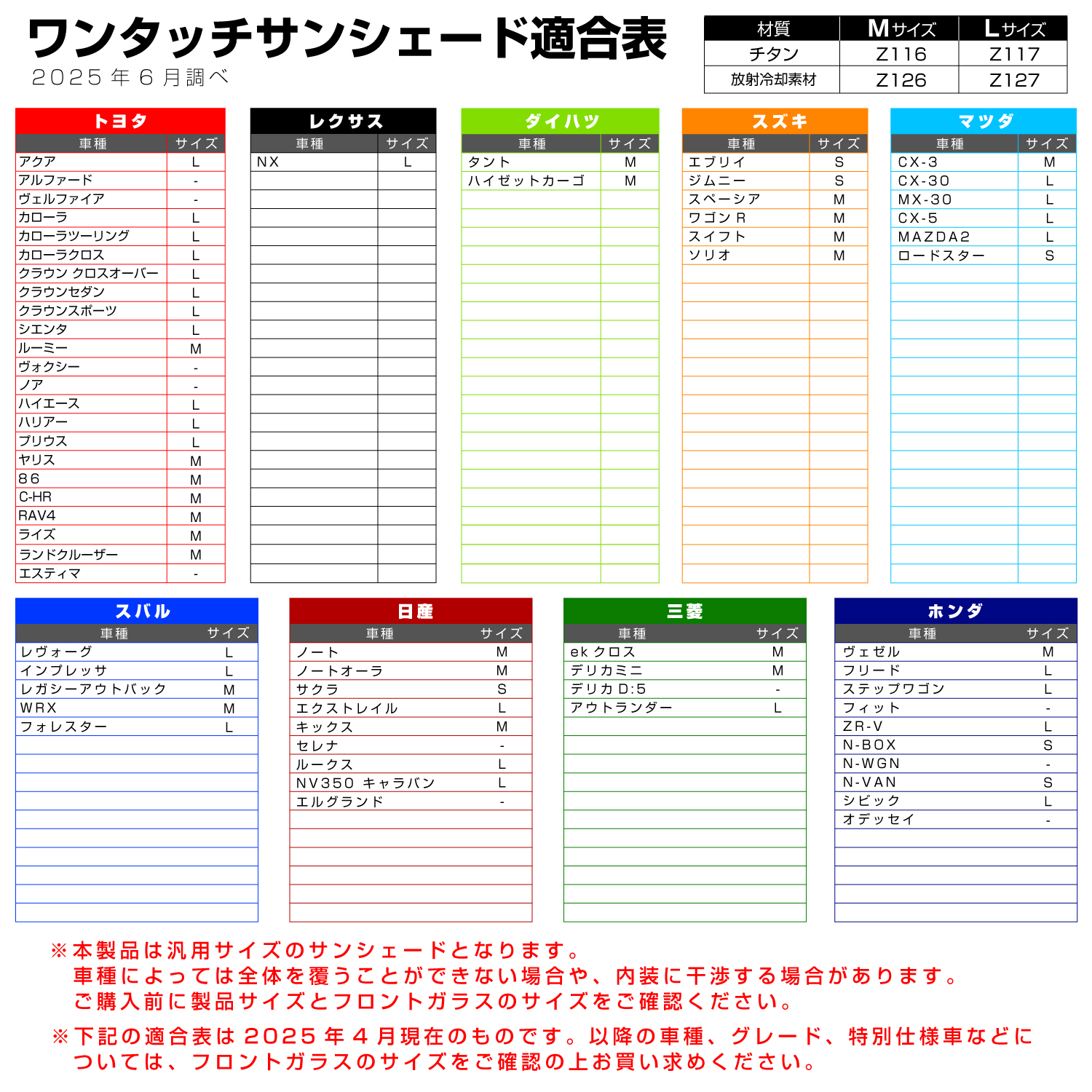 ワンタッチサンシェード適合表
2025 年 6 月調べ

| 材質 | Mサイズ | Lサイズ |
|---|---|---|
| チタン | Z116 | Z117 |
| 放射冷却素材 | Z126 | Z127 |

トヨタ

| 車種 | サイズ |
|---|---|
| アクア | L |
| アルファード | - |
| ヴェルファイア | - |
| カローラ | L |
| カローラツーリング | L |
| カローラクロス | L |
| クラウン クロスオーバー | L |
| クラウンセダン | L |
| クラウンスポーツ | L |
| シエンタ | L |
| ルーミー | M |
| ヴォクシー | - |
| ノア | - |
| ハイエース | L |
| ハリアー | L |
| プリウス | L |
| ヤリス | M |
| 86 | M |
| C-HR | M |
| RAV4 | M |
| ライズ | M |
| ランドクルーザー | M |
| エスティマ | - |

レクサス

| 車種 | サイズ |
|---|---|
| NX | L |

ダイハツ

| 車種 | サイズ |
|---|---|
| タント | M |
| ハイゼットカーゴ | M |

スズキ

| 車種 | サイズ |
|---|---|
| エブリイ | S |
| ジムニー | S |
| スペーシア | M |
| ワゴン R | M |
| スイフト | M |
| ソリオ | M |

マツダ

| 車種 | サイズ |
|---|---|
| CX-3 | M |
| CX-30 | L |
| MX-30 | L |
| CX-5 | L |
| MAZDA2 | L |
| ロードスター | S |

スバル

| 車種 | サイズ |
|---|---|
| レヴォーグ | L |
| インプレッサ | L |
| レガシーアウトバック | M |
| WRX | M |
| フォレスター | L |

日産

| 車種 | サイズ |
|---|---|
| ノート | M |
| ノートオーラ | M |
| サクラ | S |
| エクストレイル | L |
| キックス | M |
| セレナ | - |
| ルークス | L |
| NV350 キャラバン | L |
| エルグランド | - |

三菱

| 車種 | サイズ |
|---|---|
| ek クロス | M |
| デリカミニ | M |
| デリカ D:5 | - |
| アウトランダー | L |

ホンダ

| 車種 | サイズ |
|---|---|
| ヴェゼル | M |
| フリード | L |
| ステップワゴン | L |
| フィット | - |
| ZR-V | L |
| N-BOX | S |
| N-WGN | - |
| N-VAN | S |
| シビック | L |
| オデッセイ | - |

※本製品は汎用サイズのサンシェードとなります。
車種によっては全体を覆うことができない場合や、内装に干渉する場合があります。
ご購入前に製品サイズとフロントガラスのサイズをご確認ください。

※下記の適合表は 2025 年 4 月現在のものです。以降の車種、グレード、特別仕様車などについては、フロントガラスのサイズをご確認の上お買い求めください。